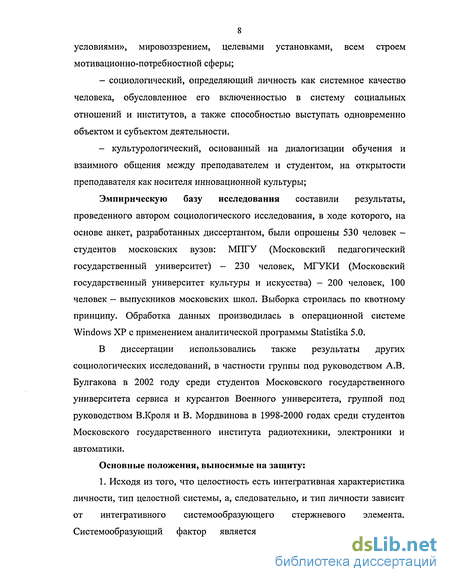 8

условиями», мировоззрением, целевыми установками, всем строем мотивационно-потребностной сферы;

– социологический, определяющий личность как системное качество человека, обусловленное его включенностью в систему социальных отношений и институтов, а также способностью выступать одновременно объектом и субъектом деятельности.

– культурологический, основанный на диалогизации обучения и взаимного общения между преподавателем и студентом, на открытости преподавателя как носителя инновационной культуры;

Эмпирическую базу исследования составили результаты, проведенного автором социологического исследования, в ходе которого, на основе анкет, разработанных диссертантом, были опрошены 530 человек – студентов московских вузов: МПГУ (Московский педагогический государственный университет) – 230 человек, МГУКИ (Московский государственный университет культуры и искусства) – 200 человек, 100 человек – выпускников московских школ. Выборка строилась по квотному принципу. Обработка данных производилась в операционной системе Windows XP с применением аналитической программы Statistika 5.0.

В диссертации использовались также результаты других социологических исследований, в частности группы под руководством А.В. Булгакова в 2002 году среди студентов Московского государственного университета сервиса и курсантов Военного университета, группой под руководством В.Кроля и В. Мордвинова в 1998-2000 годах среди студентов Московского государственного института радиотехники, электроники и автоматики.

Основные положения, выносимые на защиту:

1. Исходя из того, что целостность есть интегративная характеристика личности, тип целостной системы, а, следовательно, и тип личности зависит от интегративного системообразующего стержневого элемента. Системообразующий фактор является

dsLib.net
библиотека диссертаций